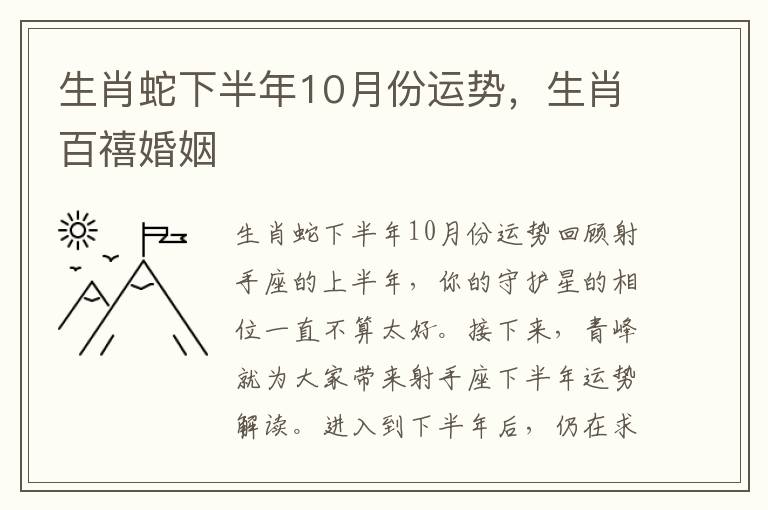 生肖蛇下半年10月份运势，生肖百禧婚姻

生肖蛇下半年10月份运势回顾射手座的上半年，你的守护星的相位一直不算太好。接下来，青峰就为大家带来射手座下半年运势解读。进入到下半年后，仍在求